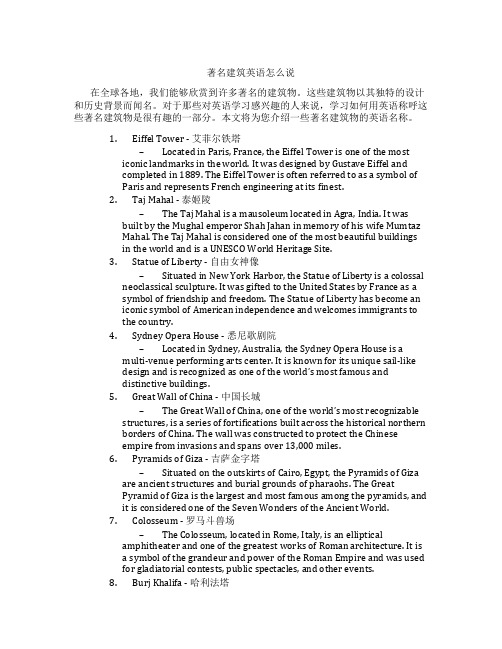 著名建筑英语怎么说

在全球各地，我们能够欣赏到许多著名的建筑物。这些建筑物以其独特的设计和历史背景而闻名。对于那些对英语学习感兴趣的人来说，学习如何用英语称呼这些著名建筑物是很有趣的一部分。本文将为您介绍一些著名建筑物的英语名称。

1. Eiffel Tower - 艾菲尔铁塔

– Located in Paris, France, the Eiffel Tower is one of the most iconic landmarks in the world. It was designed by Gustave Eiffel and completed in 1889. The Eiffel Tower is often referred to as a symbol of Paris and represents French engineering at its finest.

2. Taj Mahal - 泰姬陵

– The Taj Mahal is a mausoleum located in Agra, India. It was built by the Mughal emperor Shah Jahan in memory of his wife Mumtaz Mahal. The Taj Mahal is considered one of the most beautiful buildings in the world and is a UNESCO World Heritage Site.

3. Statue of Liberty - 自由女神像

– Situated in New York Harbor, the Statue of Liberty is a colossal neoclassical sculpture. It was gifted to the United States by France as a symbol of friendship and freedom. The Statue of Liberty has become an iconic symbol of American independence and welcomes immigrants to the country.

4. Sydney Opera House - 悉尼歌剧院

– Located in Sydney, Australia, the Sydney Opera House is a multi-venue performing arts center. It is known for its unique sail-like design and is recognized as one of the world's most famous and distinctive buildings.

5. Great Wall of China - 中国长城

– The Great Wall of China, one of the world's most recognizable structures, is a series of fortifications built across the historical northern borders of China. The wall was constructed to protect the Chinese empire from invasions and spans over 13,000 miles.

6. Pyramids of Giza - 吉萨金字塔

– Situated on the outskirts of Cairo, Egypt, the Pyramids of Giza are ancient structures and burial grounds of pharaohs. The Great Pyramid of Giza is the largest and most famous among the pyramids, and it is considered one of the Seven Wonders of the Ancient World.

7. Colosseum - 罗马斗兽场

– The Colosseum, located in Rome, Italy, is an elliptical amphitheater and one of the greatest works of Roman architecture. It is a symbol of the grandeur and power of the Roman Empire and was used for gladiatorial contests, public spectacles, and other events.

8. Burj Khalifa - 哈利法塔